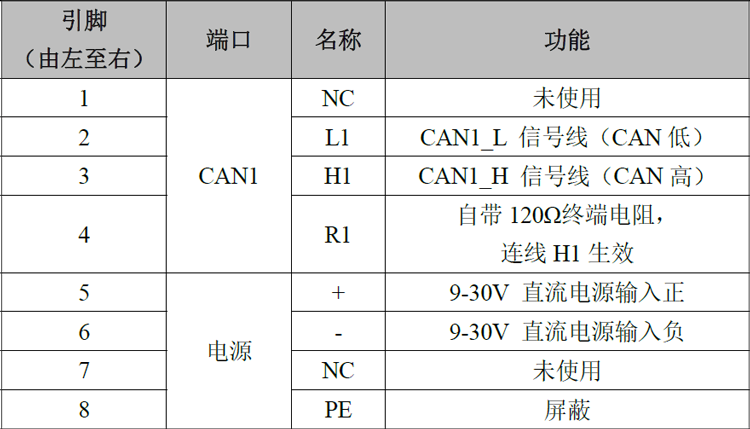 | 引脚（由左至右） | 端口 | 名称 | 功能 |
|---|---|---|---|
| 1 | CAN1 | NC | 未使用 |
| 2 |  | L1 | CAN1_L 信号线（CAN低） |
| 3 |  | H1 | CAN1_H 信号线（CAN高） |
| 4 |  | R1 | 自带120Ω终端电阻，连线H1生效 |
| 5 | 电源 | + | 9-30V 直流电源输入正 |
| 6 |  | - | 9-30V 直流电源输入负 |
| 7 |  | NC | 未使用 |
| 8 |  | PE | 屏蔽 |